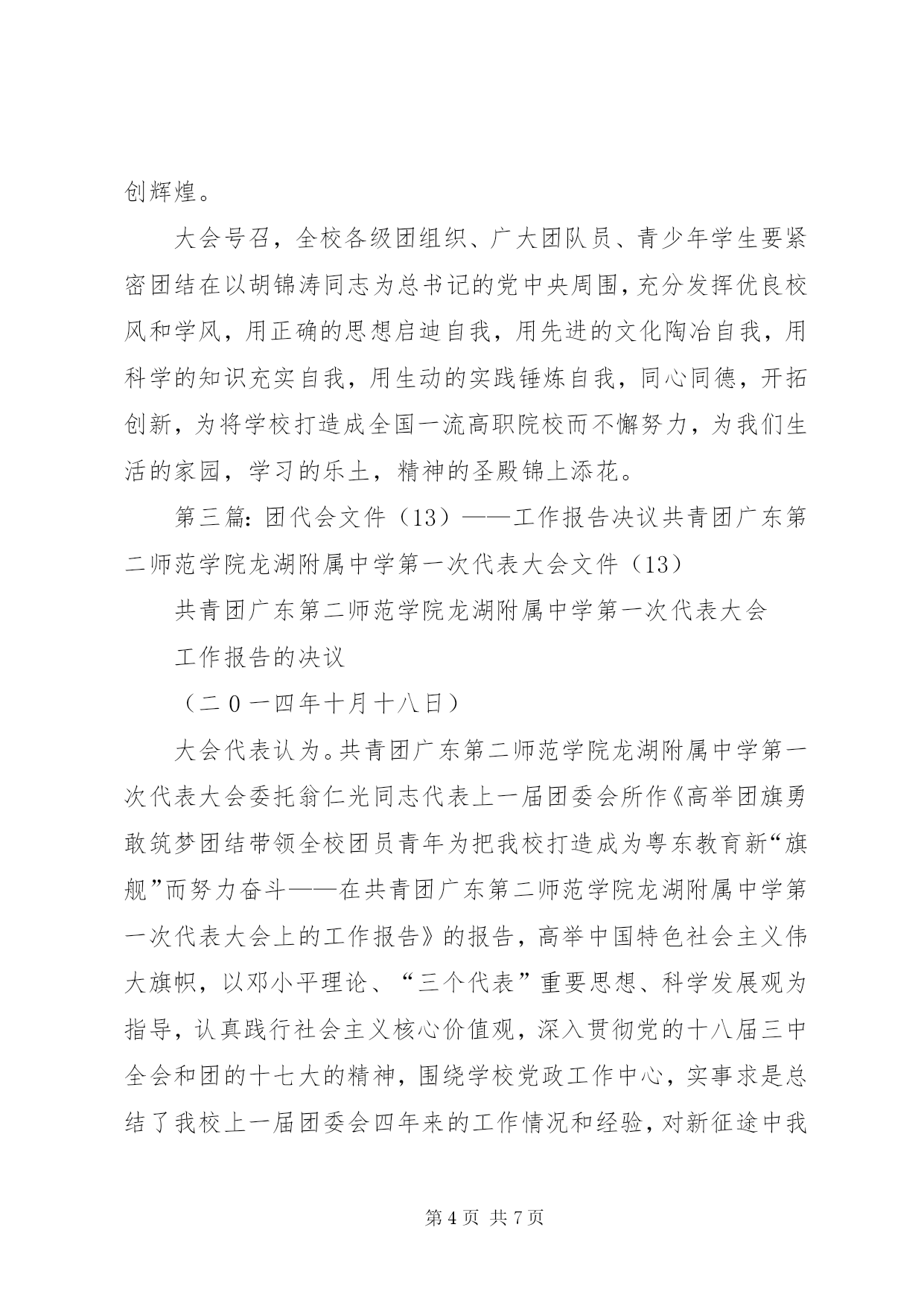 创辉煌。

大会号召，全校各级团组织、广大团队员、青少年学生要紧密团结在以胡锦涛同志为总书记的党中央周围，充分发挥优良校风和学风，用正确的思想启迪自我，用先进的文化陶冶自我，用科学的知识充实自我，用生动的实践锤炼自我，同心同德，开拓创新，为将学校打造成全国一流高职院校而不懈努力，为我们生活的家园，学习的乐土，精神的圣殿锦上添花。

第三篇:团代会文件（13）——工作报告决议共青团广东第二师范学院龙湖附属中学第一次代表大会文件（13）

共青团广东第二师范学院龙湖附属中学第一次代表大会

工作报告的决议

（二0一四年十月十八日）

大会代表认为。共青团广东第二师范学院龙湖附属中学第一次代表大会委托翁仁光同志代表上一届团委会所作《高举团旗勇敢筑梦团结带领全校团员青年为把我校打造成为粤东教育新“旗舰”而努力奋斗——在共青团广东第二师范学院龙湖附属中学第一次代表大会上的工作报告》的报告，高举中国特色社会主义伟大旗帜，以邓小平理论、“三个代表”重要思想、科学发展观为指导，认真践行社会主义核心价值观，深入贯彻党的十八届三中全会和团的十七大的精神，围绕学校党政工作中心，实事求是总结了我校上一届团委会四年来的工作情况和经验，对新征途中我

第4页 共7页